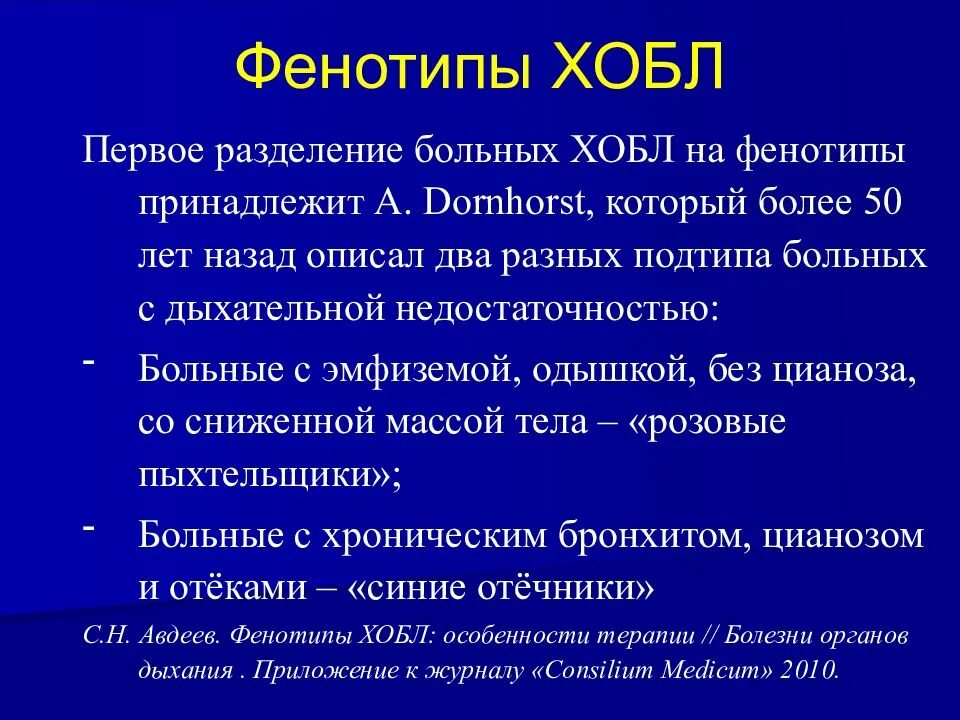 Фенотипы ХОБЛ

Первое разделение больных ХОБЛ на фенотипы принадлежит A. Dornhorst, который более 50 лет назад описал два разных подтипа больных с дыхательной недостаточностью:

- Больные с эмфиземой, одышкой, без цианоза, со сниженной массой тела – «розовые пыхтельщики»;

- Больные с хроническим бронхитом, цианозом и отёками – «синие отёчники»

С.Н. Авдеев. Фенотипы ХОБЛ: особенности терапии // Болезни органов дыхания . Приложение к журналу «Consilium Medicum» 2010.